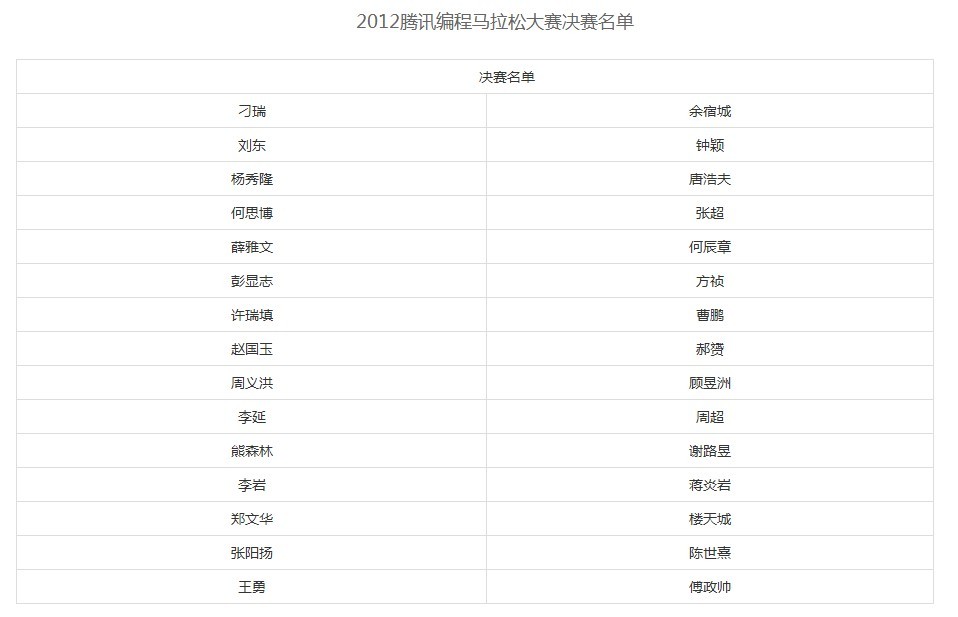 2012腾讯编程马拉松大赛决赛名单

| 决赛名单 | |
|---|---|
| 刁瑞 | 余宿城 |
| 刘东 | 钟颖 |
| 杨秀隆 | 唐浩夫 |
| 何思博 | 张超 |
| 薛雅文 | 何辰章 |
| 彭显志 | 方祯 |
| 许瑞填 | 曹鹏 |
| 赵国玉 | 郝赟 |
| 周义洪 | 顾昱洲 |
| 李延 | 周超 |
| 熊森林 | 谢路昱 |
| 李岩 | 蒋炎岩 |
| 郑文华 | 楼天城 |
| 张阳扬 | 陈世熹 |
| 王勇 | 傅政帅 |